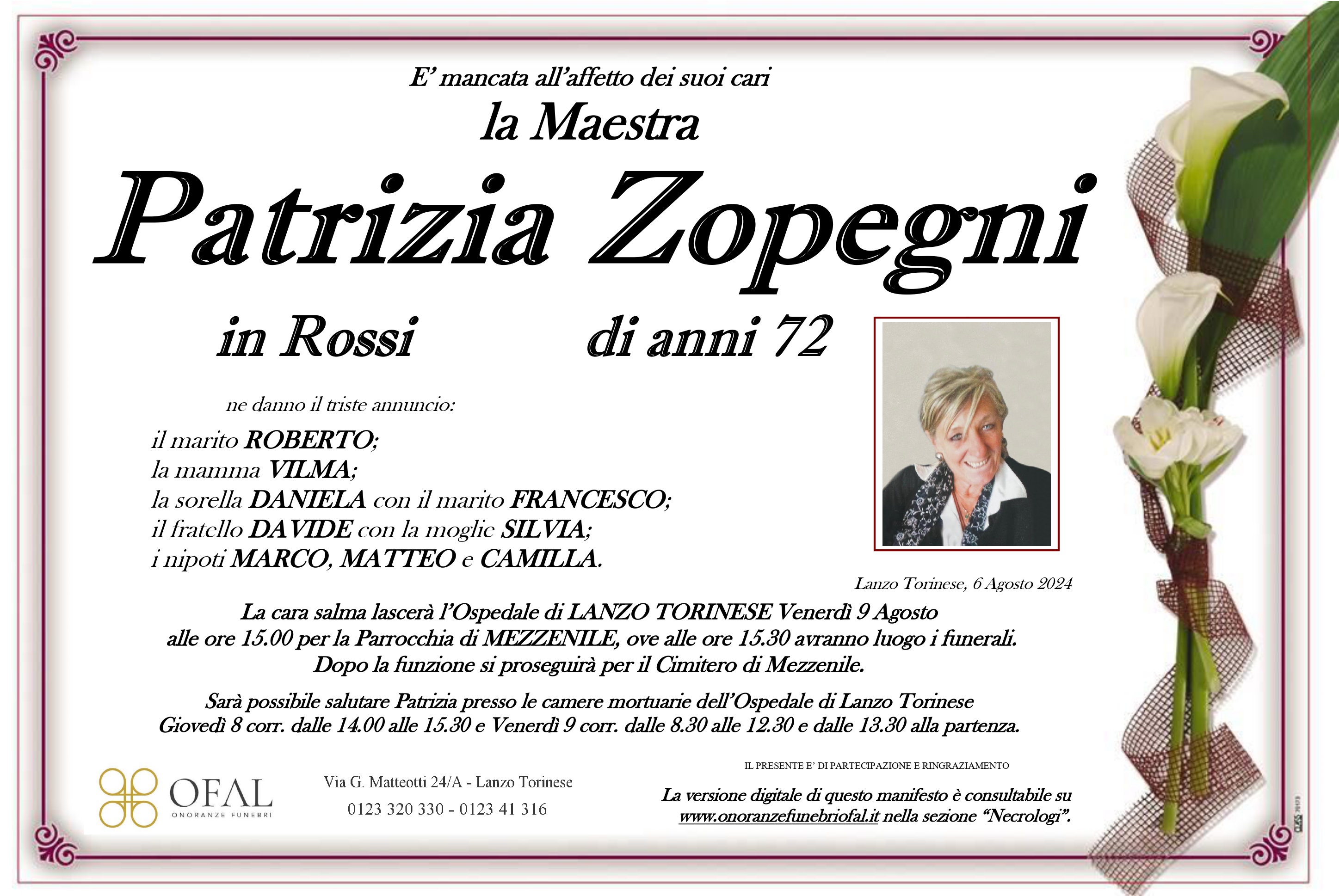 E' mancata all'affetto dei suoi cari
la Maestra
Patrizia Zopegni
in Rossi di anni 72

ne danno il triste annuncio:
il marito ROBERTO;
la mamma VILMA;
la sorella DANIELA con il marito FRANCESCO;
il fratello DAVIDE con la moglie SILVIA;
i nipoti MARCO, MATTEO e CAMILLA.

Lanzo Torinese, 6 Agosto 2024

La cara salma lascerà l'Ospedale di LANZO TORINESE Venerdì 9 Agosto alle ore 15.00 per la Parrocchia di MEZZENILE, ove alle ore 15.30 avranno luogo i funerali. Dopo la funzione si proseguirà per il Cimitero di Mezzenile.

Sarà possibile salutare Patrizia presso le camere mortuarie dell'Ospedale di Lanzo Torinese Giovedì 8 corr. dalle 14.00 alle 15.30 e Venerdì 9 corr. dalle 8.30 alle 12.30 e dalle 13.30 alla partenza.

OFAL
ONORANZE FUNEBRI

Via G. Matteotti 24/A - Lanzo Torinese
0123 320 330 - 0123 41 316

IL PRESENTE E' DI PARTECIPAZIONE E RINGRAZIAMENTO
La versione digitale di questo manifesto è consultabile su www.onoranzefunebriofal.it nella sezione "Necrologi".